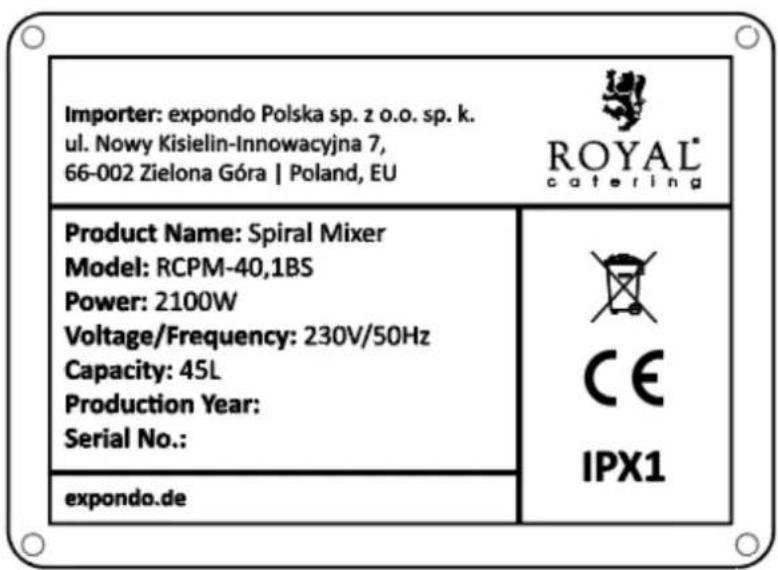 Importer: expondo Polska sp. z o.o. sp. k.
ul. Nowy Kisielin-Innowacyjna 7,
66-002 Zielona Góra | Poland, EU

ROYAL
catering

Product Name: Spiral Mixer
Model: RCPM-40,1BS
Power: 2100W
Voltage/Frequency: 230V/50Hz
Capacity: 45L
Production Year:
Serial No.:

CE

IPX1

expondo.de